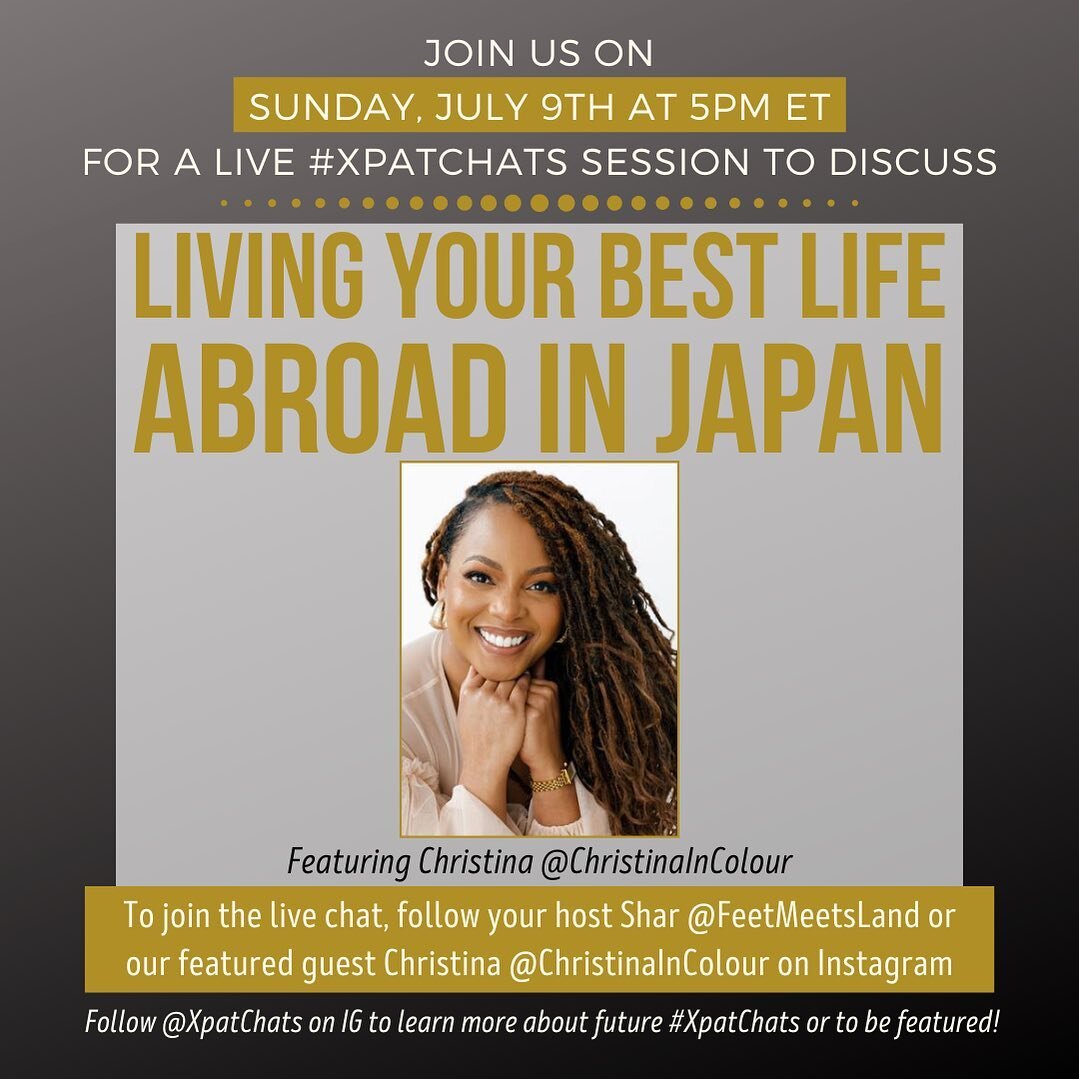 JOIN US ON
SUNDAY, JULY 9TH AT 5PM ET
FOR A LIVE #XPATCHATS SESSION TO DISCUSS

LIVING YOUR BEST LIFE ABROAD IN JAPAN

Featuring Christina @ChristinaInColour

To join the live chat, follow your host Shar @FeetMeetsLand or our featured guest Christina @ChristinaInColour on Instagram

Follow @XpatChats on IG to learn more about future #XpatChats or to be featured!